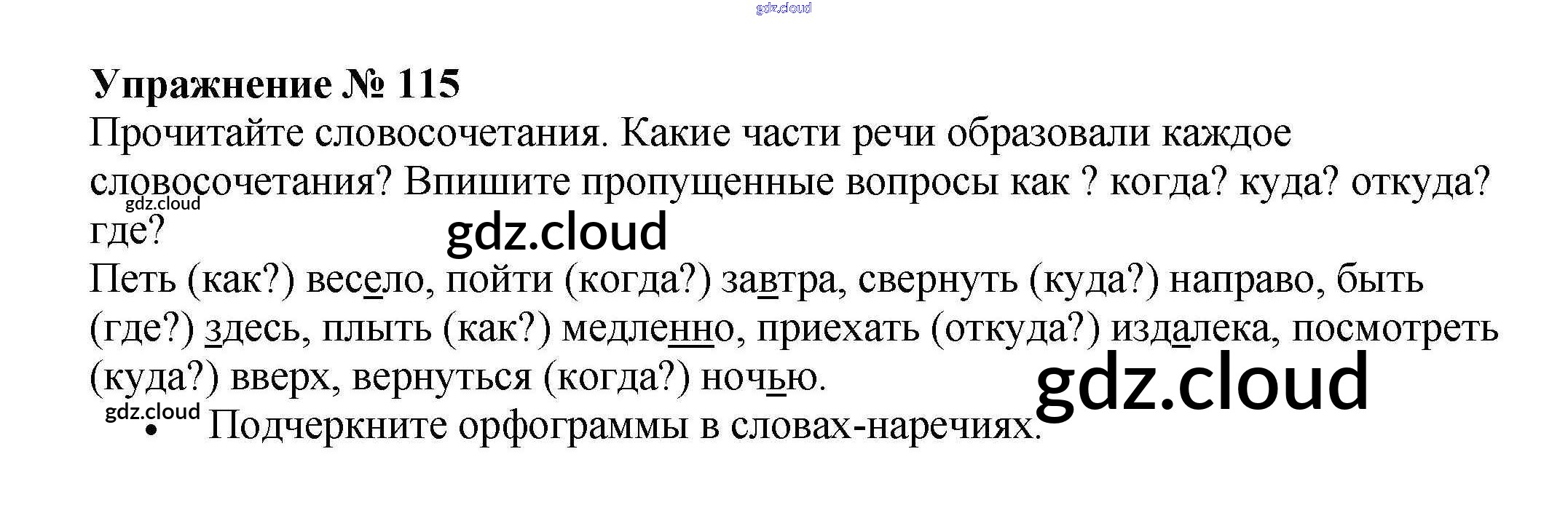 Упражнение № 115

Прочитайте словосочетания. Какие части речи образовали каждое словосочетания? Впишите пропущенные вопросы как ? когда? куда? откуда? где?

Петь (как?) весело, пойти (когда?) завтра, свернуть (куда?) направо, быть (где?) здесь, плыть (как?) медленно, приехать (откуда?) издалека, посмотреть (куда?) вверх, вернуться (когда?) ночью.

• Подчеркните орфограммы в словах-наречиях.

gdz.cloud